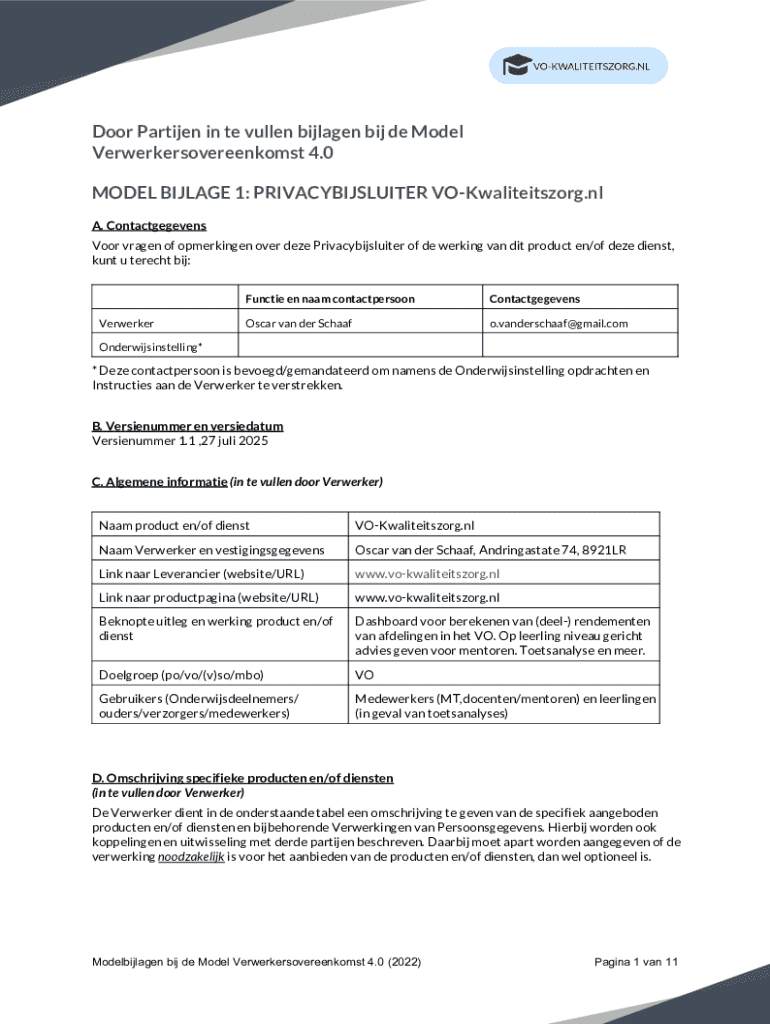 VO-KWALITEITSZORG.NL

Door Partijen in te vullen bijlagen bij de Model Verwerkersovereenkomst 4.0

MODEL BIJLAGE 1: PRIVACYBIJSLUITER VO-Kwaliteitszorg.nl

A. Contactgegevens
Voor vragen of opmerkingen over deze Privacybijsluiter of de werking van dit product en/of deze dienst, kunt u terecht bij:

| | Functie en naam contactpersoon | Contactgegevens |
|---|---|---|
| Verwerker | Oscar van der Schaaf | o.vanderschaaf@gmail.com |
| Onderwijsinstelling* | | |

* Deze contactpersoon is bevoegd/gemandateerd om namens de Onderwijsinstelling opdrachten en Instructies aan de Verwerker te verstrekken.

B. Versienummer en versiedatum
Versienummer 1.1 ,27 juli 2025

C. Algemene informatie (in te vullen door Verwerker)

| | |
|---|---|
| Naam product en/of dienst | VO-Kwaliteitszorg.nl |
| Naam Verwerker en vestigingsgegevens | Oscar van der Schaaf, Andringastate 74, 8921LR |
| Link naar Leverancier (website/URL) | www.vo-kwaliteitszorg.nl |
| Link naar productpagina (website/URL) | www.vo-kwaliteitszorg.nl |
| Beknopte uitleg en werking product en/of dienst | Dashboard voor berekenen van (deel-) rendementen van afdelingen in het VO. Op leerling niveau gericht advies geven voor mentoren. Toetsanalyse en meer. |
| Doelgroep (po/vo/(v)so/mbo) | VO |
| Gebruikers (Onderwijsdeelnemers/ ouders/verzorgers/medewerkers) | Medewerkers (MT, docenten/mentoren) en leerlingen (in geval van toetsanalyses) |

D. Omschrijving specifieke producten en/of diensten
(in te vullen door Verwerker)
De Verwerker dient in de onderstaande tabel een omschrijving te geven van de specifiek aangeboden producten en/of diensten en bijbehorende Verwerkingen van Persoonsgegevens. Hierbij worden ook koppelingen en uitwisseling met derde partijen beschreven. Daarbij moet apart worden aangegeven of de verwerking noodzakelijk is voor het aanbieden van de producten en/of diensten, dan wel optioneel is.

Modelbijlagen bij de Model Verwerkersovereenkomst 4.0 (2022)

Pagina 1 van 11